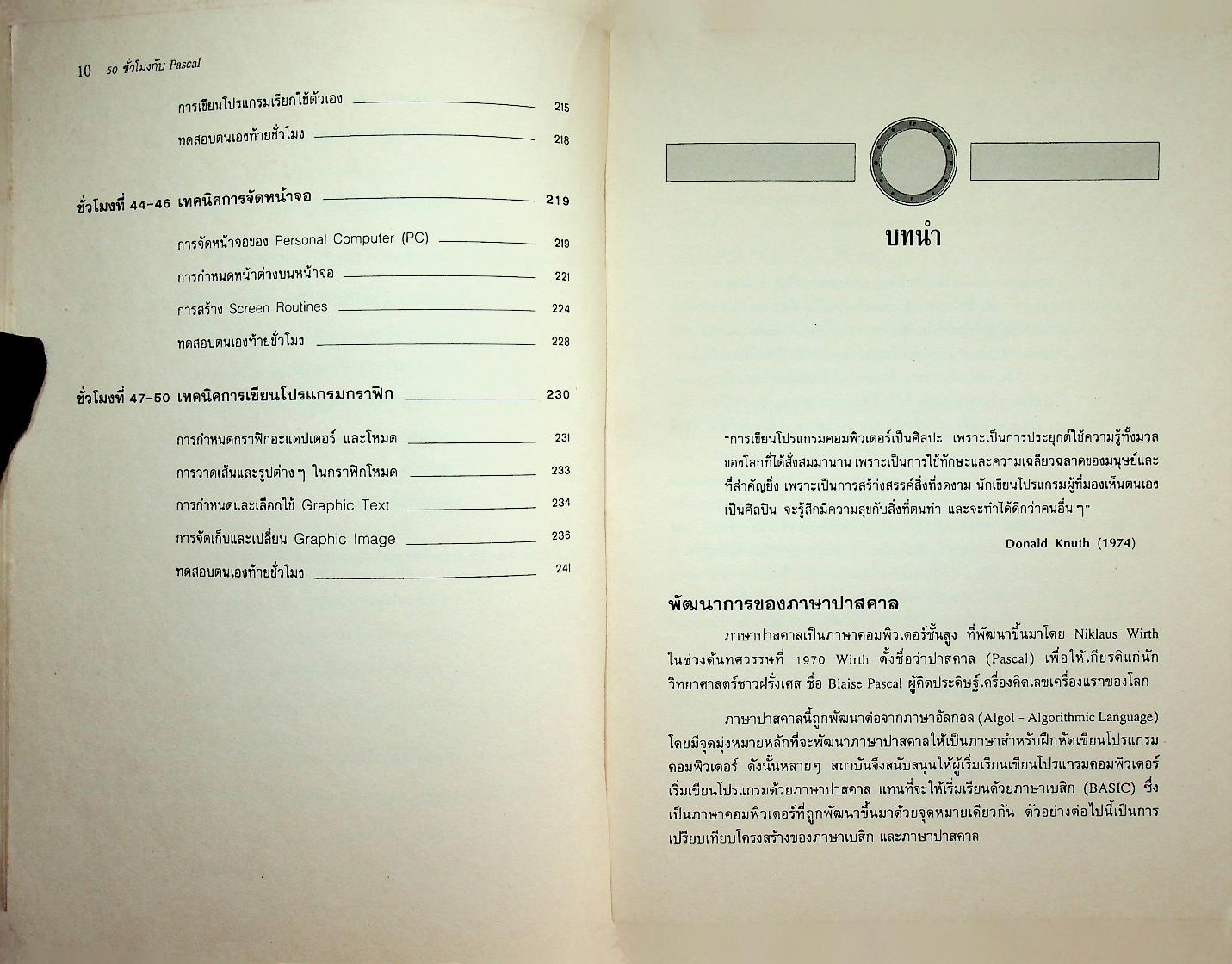 10 50 ชั่วโมงกับ Pascal

การเขียนโปรแกรมเรียกใช้ตัวเอง 215

ทดสอบตนเองท้ายชั่วโมง 218

ชั่วโมงที่ 44-46 เทคนิคการจัดหน้าจอ 219

การจัดหน้าจอของ Personal Computer (PC) 219

การกำหนดหน้าต่างบนหน้าจอ 221

การสร้าง Screen Routines 224

ทดสอบตนเองท้ายชั่วโมง 228

ชั่วโมงที่ 47-50 เทคนิคการเขียนโปรแกรมกราฟิก 230

การกำหนดกราฟิกอะแดปเตอร์ และโหมด 231

การวาดเส้นและรูปต่าง ๆ ในกราฟิกโหมด 233

การกำหนดและเลือกใช้ Graphic Text 234

การจัดเก็บและเปลี่ยน Graphic Image 236

ทดสอบตนเองท้ายชั่วโมง 241

บทนำ

"การเขียนโปรแกรมคอมพิวเตอร์เป็นศิลปะ เพราะเป็นการประยุกต์ใช้ความรู้ทั้งมวลของโลกที่ได้สั่งสมมานาน เพราะเป็นการใช้ทักษะและความเฉลียวฉลาดของมนุษย์และที่สำคัญยิ่ง เพราะเป็นการสร้างสรรค์สิ่งที่งดงาม นักเขียนโปรแกรมผู้ที่มองเห็นตนเองเป็นศิลปิน จะรู้สึกมีความสุขกับสิ่งที่ตนทำ และจะทำได้ดีกว่าคนอื่น ๆ"

Donald Knuth (1974)

พัฒนาการของภาษาปาสคาล

ภาษาปาสคาลเป็นภาษาคอมพิวเตอร์ชั้นสูง ที่พัฒนาขึ้นมาโดย Niklaus Wirth ในช่วงต้นทศวรรษที่ 1970 Wirth ตั้งชื่อว่าปาสคาล (Pascal) เพื่อให้เกียรติแก่นักวิทยาศาสตร์ชาวฝรั่งเศส ชื่อ Blaise Pascal ผู้คิดประดิษฐ์เครื่องคิดเลขเครื่องแรกของโลก

ภาษาปาสคาลนี้ถูกพัฒนาต่อจากภาษาอัลกอล (Algol - Algorithmic Language) โดยมีจุดมุ่งหมายหลักที่จะพัฒนาภาษาปาสคาลให้เป็นภาษาสำหรับฝึกหัดเขียนโปรแกรมคอมพิวเตอร์ ดังนั้นหลายๆ สถาบันจึงสนับสนุนให้ผู้เริ่มเรียนเขียนโปรแกรมคอมพิวเตอร์เริ่มเขียนโปรแกรมด้วยภาษาปาสคาล แทนที่จะให้เริ่มเรียนด้วยภาษาเบสิก (BASIC) ซึ่งเป็นภาษาคอมพิวเตอร์ที่ถูกพัฒนาขึ้นมาด้วยจุดหมายเดียวกัน ตัวอย่างต่อไปนี้เป็นการเปรียบเทียบโครงสร้างของภาษาเบสิก และภาษาปาสคาล